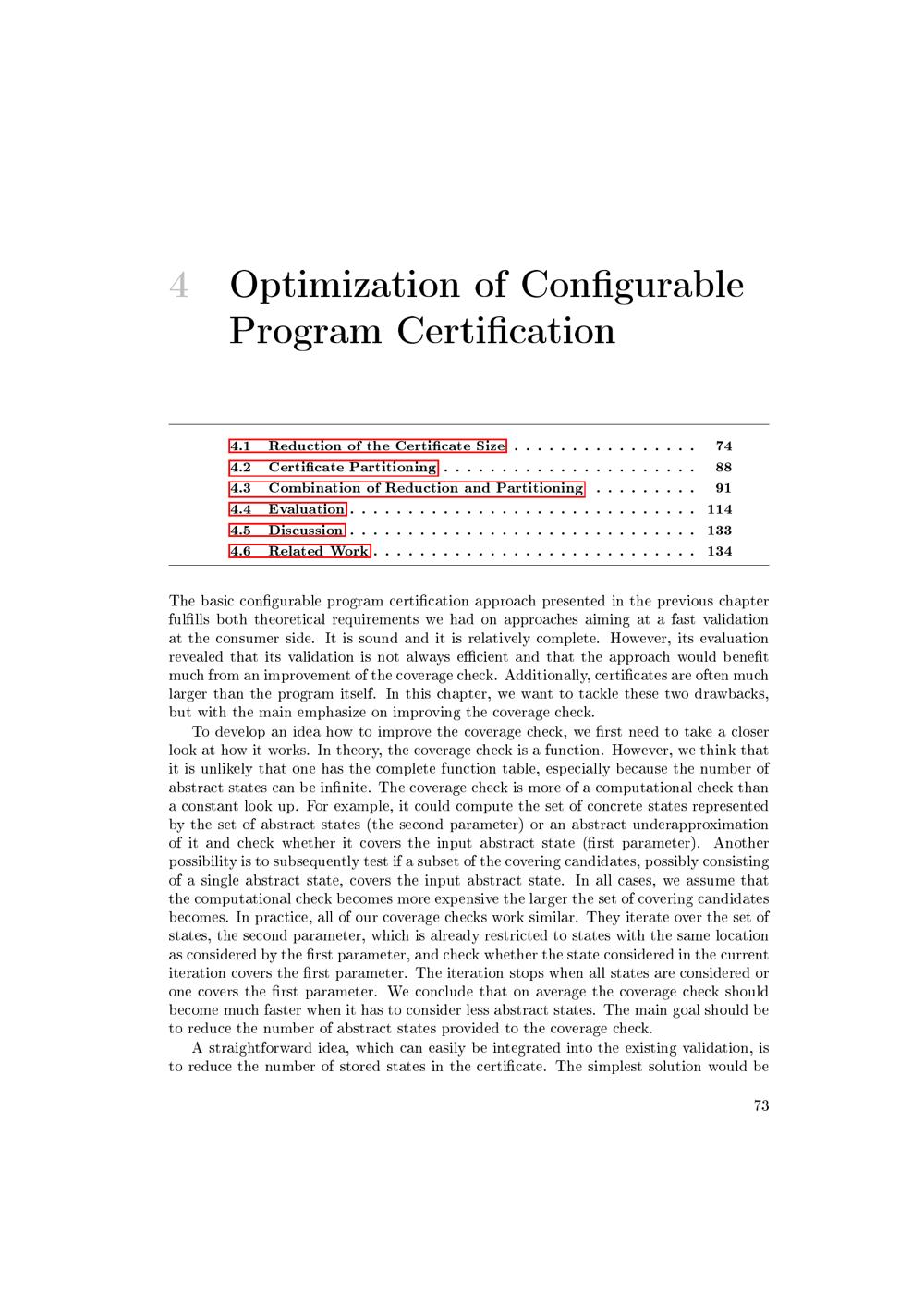 4 Optimization of Configurable Program Certification

4.1 Reduction of the Certificate Size 74
4.2 Certificate Partitioning 88
4.3 Combination of Reduction and Partitioning 91
4.4 Evaluation 114
4.5 Discussion 133
4.6 Related Work 134

The basic configurable program certification approach presented in the previous chapter fulfills both theoretical requirements we had on approaches aiming at a fast validation at the consumer side. It is sound and it is relatively complete. However, its evaluation revealed that its validation is not always efficient and that the approach would benefit much from an improvement of the coverage check. Additionally, certificates are often much larger than the program itself. In this chapter, we want to tackle these two drawbacks, but with the main emphasize on improving the coverage check.

To develop an idea how to improve the coverage check, we first need to take a closer look at how it works. In theory, the coverage check is a function. However, we think that it is unlikely that one has the complete function table, especially because the number of abstract states can be infinite. The coverage check is more of a computational check than a constant look up. For example, it could compute the set of concrete states represented by the set of abstract states (the second parameter) or an abstract underapproximation of it and check whether it covers the input abstract state (first parameter). Another possibility is to subsequently test if a subset of the covering candidates, possibly consisting of a single abstract state, covers the input abstract state. In all cases, we assume that the computational check becomes more expensive the larger the set of covering candidates becomes. In practice, all of our coverage checks work similar. They iterate over the set of states, the second parameter, which is already restricted to states with the same location as considered by the first parameter, and check whether the state considered in the current iteration covers the first parameter. The iteration stops when all states are considered or one covers the first parameter. We conclude that on average the coverage check should become much faster when it has to consider less abstract states. The main goal should be to reduce the number of abstract states provided to the coverage check.

A straightforward idea, which can easily be integrated into the existing validation, is to reduce the number of stored states in the certificate. The simplest solution would be

73